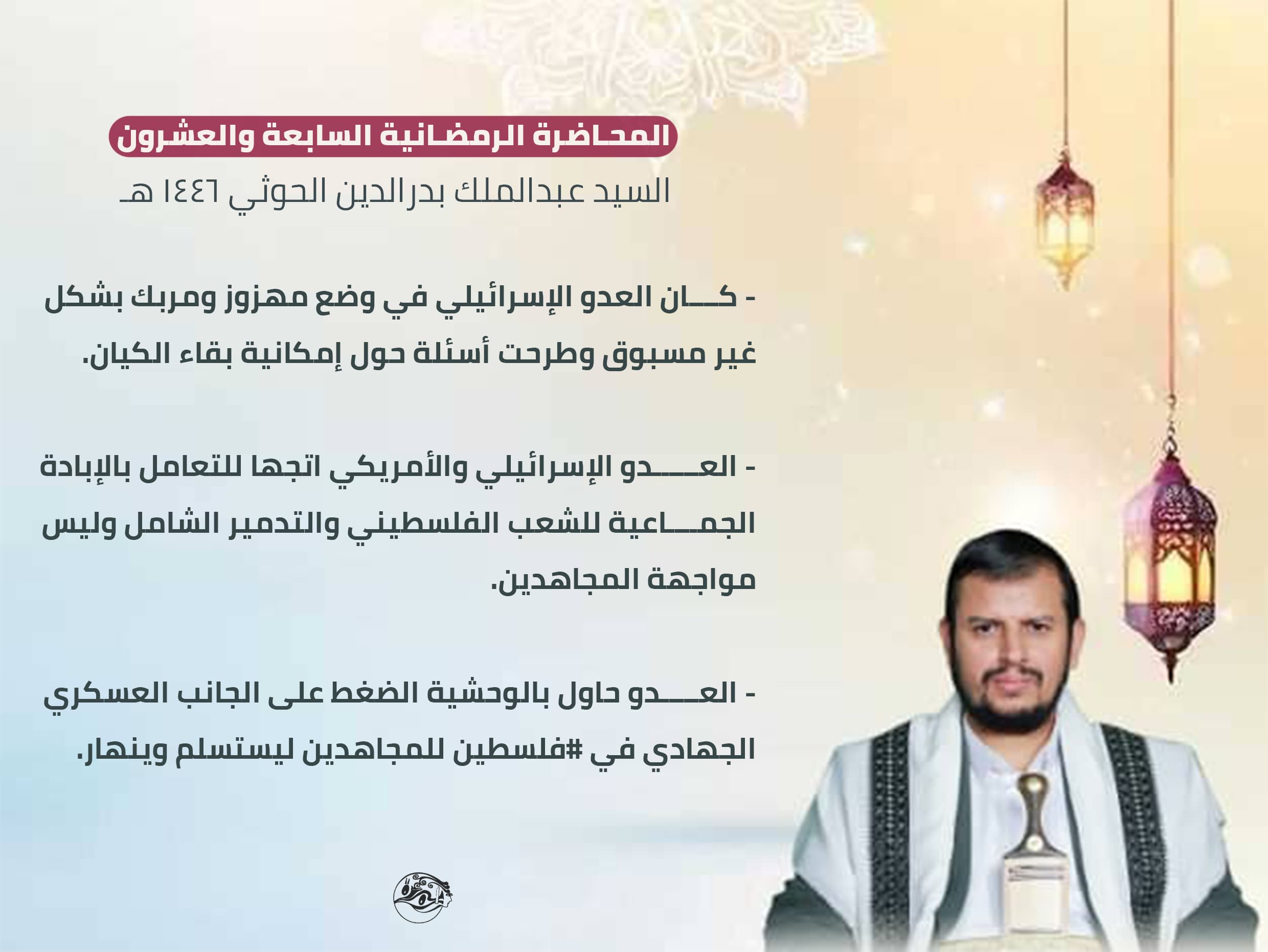 المحاضرة الرمضانية السابعة والعشرون

السيد عبدالملك بدرالدين الحوثي ١٤٤٦ هـ

- كان العدو الإسرائيلي في وضع مهزوز ومربك بشكل غير مسبوق وطرحت أسئلة حول إمكانية بقاء الكيان.

- العدو الإسرائيلي والأمريكي اتجها للتعامل بالإبادة الجماعية للشعب الفلسطيني والتدمير الشامل وليس مواجهة المجاهدين.

- العدو حاول بالوحشية الضغط على الجانب العسكري الجهادي في #فلسطين للمجاهدين ليستسلم وينهار.